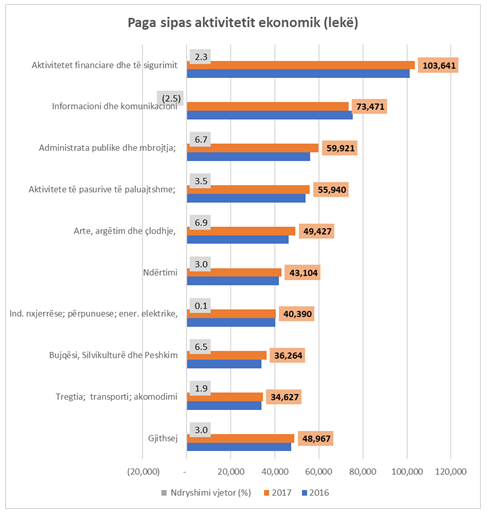 Paga sipas aktivitetit ekonomik (lekë)

Aktivitetet financiare dhe të sigurimit 2.3 103,641

Informacioni dhe komunikacioni (2.5) 73,471

Administrata publike dhe mbrojtja; 6.7 59,921

Aktivitete të pasurive të paluajtshme; 3.5 55,940

Arte, argëtim dhe çlodhje, 6.9 49,427

Ndërtimi 3.0 43,104

Ind. nxjerrëse; përpunuese; ener. elektrike, 0.1 40,390

Bujqësi, Silvikulturë dhe Peshkim 6.5 36,264

Tregtia; transporti; akomodimi 1.9 34,627

Gjithsej 3.0 48,967

(20,000) - 20,000 40,000 60,000 80,000 100,000 120,000

Ndryshimi vjetor (%) 2017 2016